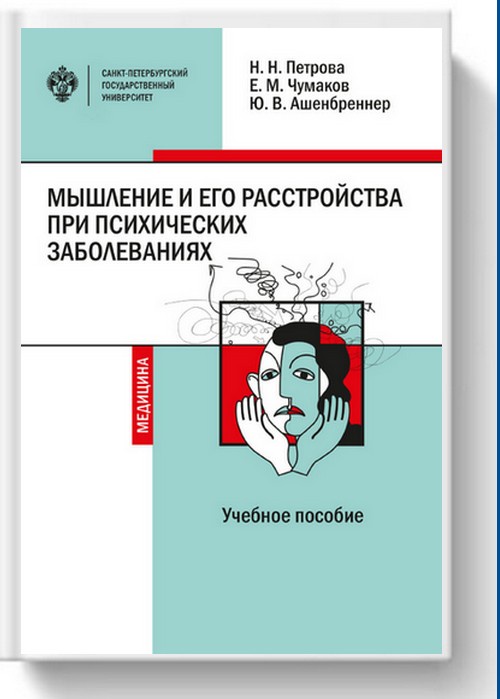 САНКТ-ПЕТЕРБУРГСКИЙ
ГОСУДАРСТВЕННЫЙ
УНИВЕРСИТЕТ

Н. Н. Петрова
Е. М. Чумаков
Ю. В. Ашенбреннер

МЫШЛЕНИЕ И ЕГО РАССТРОЙСТВА ПРИ ПСИХИЧЕСКИХ ЗАБОЛЕВАНИЯХ

МЕДИЦИНА

Учебное пособие